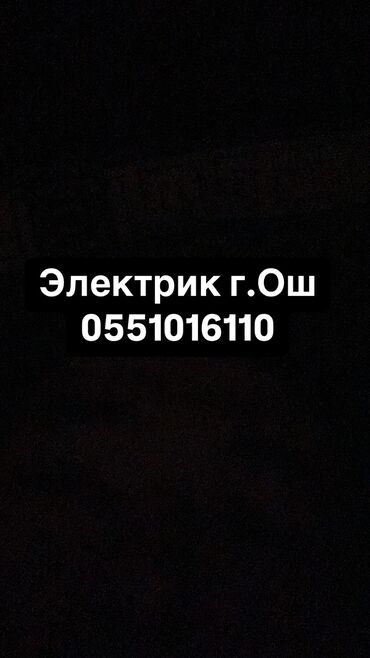 Электрик г.Ош
0551016110